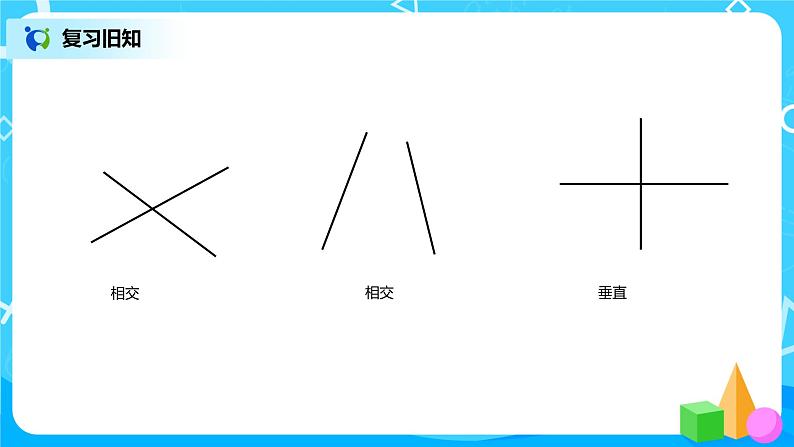 复习旧知

相交

相交

垂直